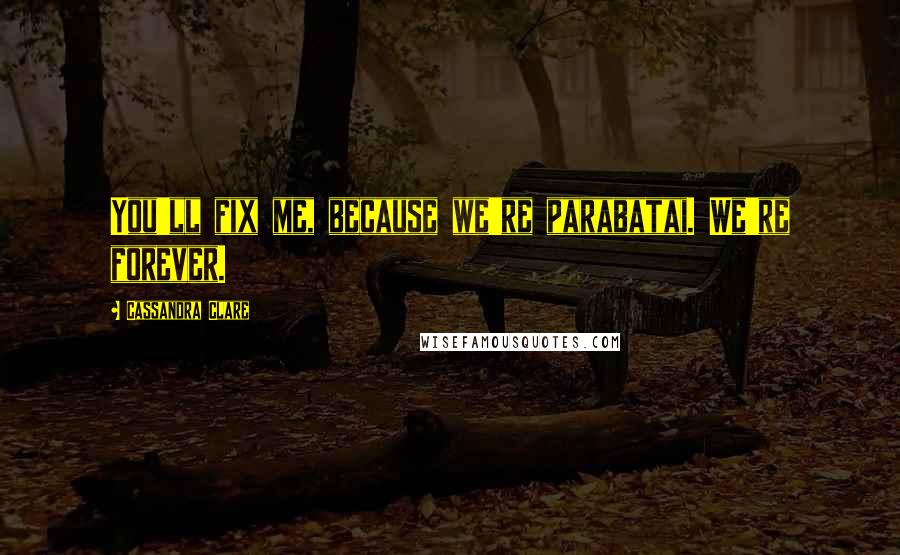 YOU LL FIX ME, BECAUSE WE RE PARABATAI. WE RE FOREVER.

CASSANDRA CLARE

WISEFAMOUSQUOTES.COM